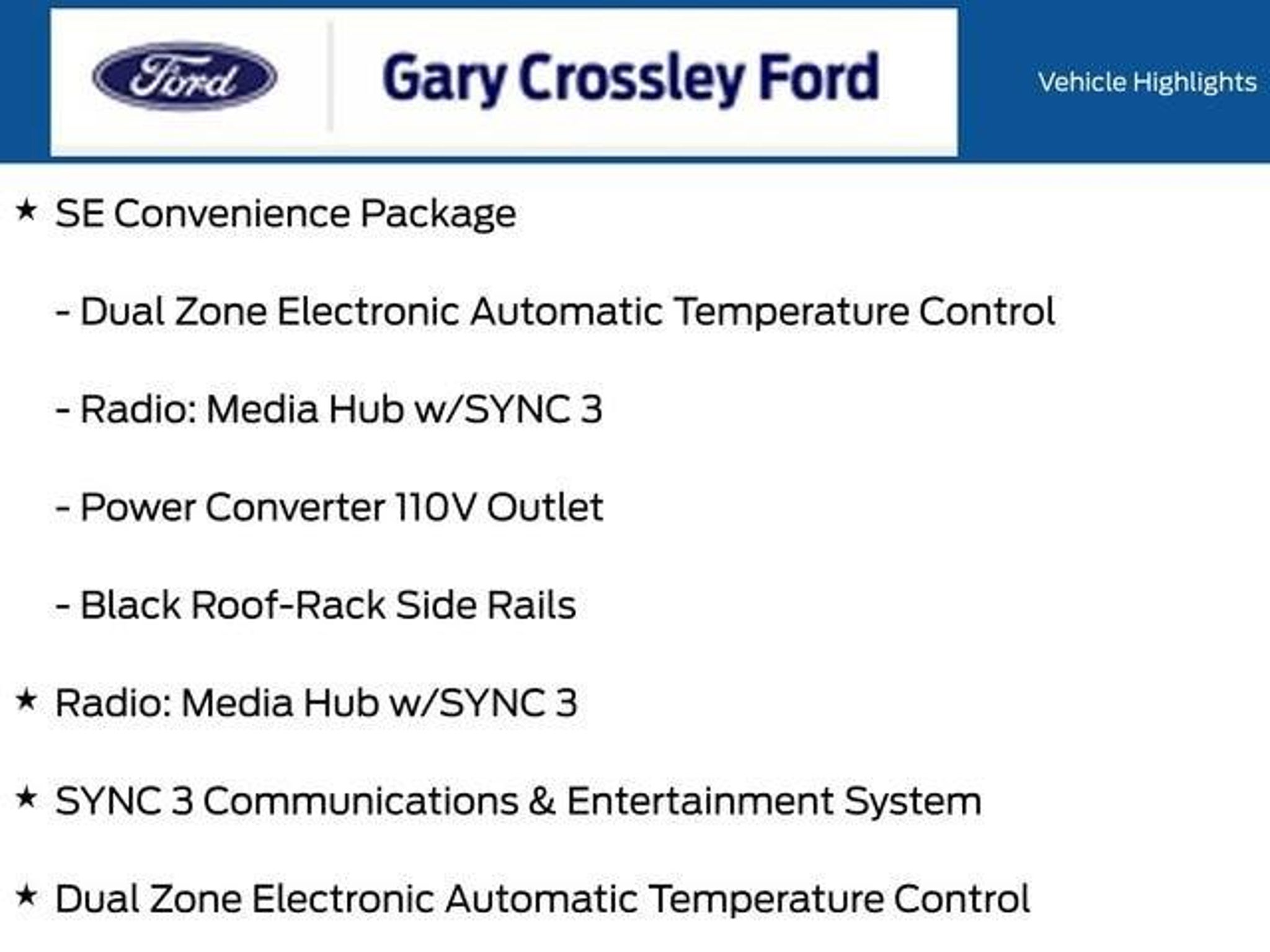 Ford

Gary Crossley Ford

Vehicle Highlights

★ SE Convenience Package

- Dual Zone Electronic Automatic Temperature Control

- Radio: Media Hub w/SYNC 3

- Power Converter 110V Outlet

- Black Roof-Rack Side Rails

★ Radio: Media Hub w/SYNC 3

★ SYNC 3 Communications & Entertainment System

★ Dual Zone Electronic Automatic Temperature Control